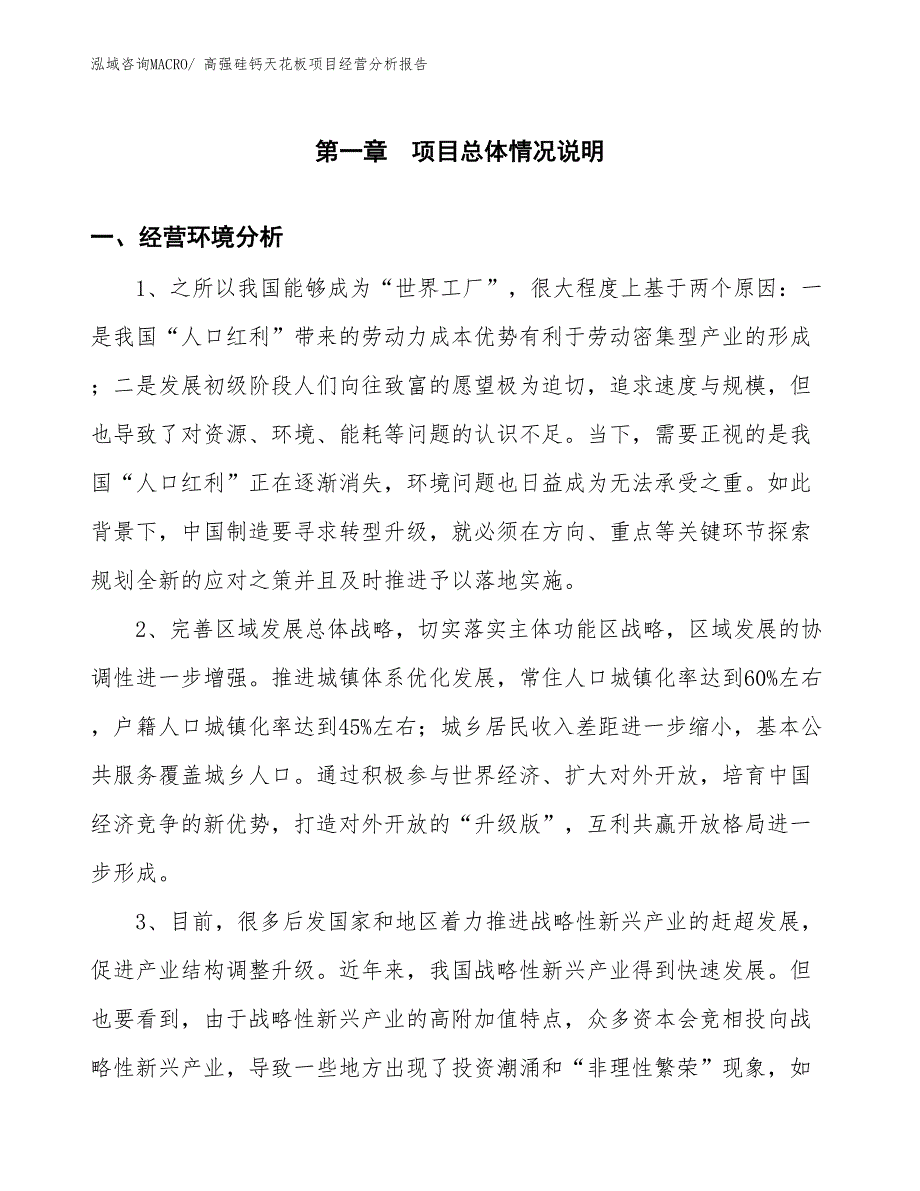 泓域咨询MACRO/ 高强硅钙天花板项目经营分析报告

第一章　项目总体情况说明

一、经营环境分析

1、之所以我国能够成为“世界工厂”，很大程度上基于两个原因：一是我国“人口红利”带来的劳动力成本优势有利于劳动密集型产业的形成；二是发展初级阶段人们向往致富的愿望极为迫切，追求速度与规模，但也导致了对资源、环境、能耗等问题的认识不足。当下，需要正视的是我国“人口红利”正在逐渐消失，环境问题也日益成为无法承受之重。如此背景下，中国制造要寻求转型升级，就必须在方向、重点等关键环节探索规划全新的应对之策并且及时推进予以落地实施。

2、完善区域发展总体战略，切实落实主体功能区战略，区域发展的协调性进一步增强。推进城镇体系优化发展，常住人口城镇化率达到60%左右，户籍人口城镇化率达到45%左右；城乡居民收入差距进一步缩小，基本公共服务覆盖城乡人口。通过积极参与世界经济、扩大对外开放，培育中国经济竞争的新优势，打造对外开放的“升级版”，互利共赢开放格局进一步形成。

3、目前，很多后发国家和地区着力推进战略性新兴产业的赶超发展，促进产业结构调整升级。近年来，我国战略性新兴产业得到快速发展。但也要看到，由于战略性新兴产业的高附加值特点，众多资本会竞相投向战略性新兴产业，导致一些地方出现了投资潮涌和“非理性繁荣”现象，如